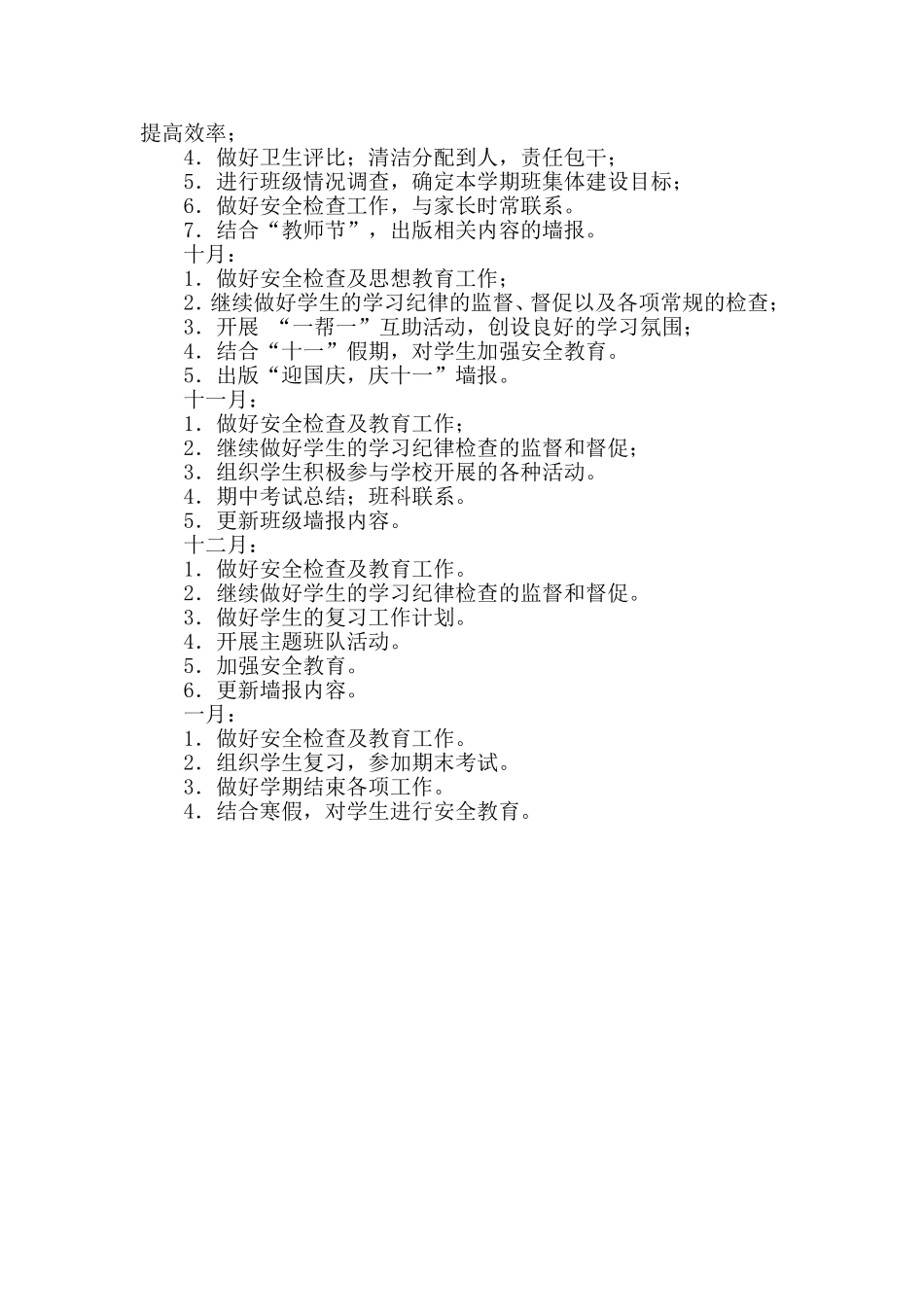 提高效率；

4．做好卫生评比；清洁分配到人，责任包干；

5．进行班级情况调查，确定本学期班集体建设目标；

6．做好安全检查工作，与家长时常联系。

7．结合“教师节”，出版相关内容的墙报。

十月：

1．做好安全检查及思想教育工作；

2.继续做好学生的学习纪律的监督、督促以及各项常规的检查；

3．开展 “一帮一”互助活动，创设良好的学习氛围；

4．结合“十一”假期，对学生加强安全教育。

5．出版“迎国庆，庆十一”墙报。

十一月：

1．做好安全检查及教育工作；

2．继续做好学生的学习纪律检查的监督和督促；

3．组织学生积极参与学校开展的各种活动。

4．期中考试总结；班科联系。

5．更新班级墙报内容。

十二月：

1．做好安全检查及教育工作。

2．继续做好学生的学习纪律检查的监督和督促。

3．做好学生的复习工作计划。

4．开展主题班队活动。

5．加强安全教育。

6．更新墙报内容。

一月：

1．做好安全检查及教育工作。

2．组织学生复习，参加期末考试。

3．做好学期结束各项工作。

4．结合寒假，对学生进行安全教育。